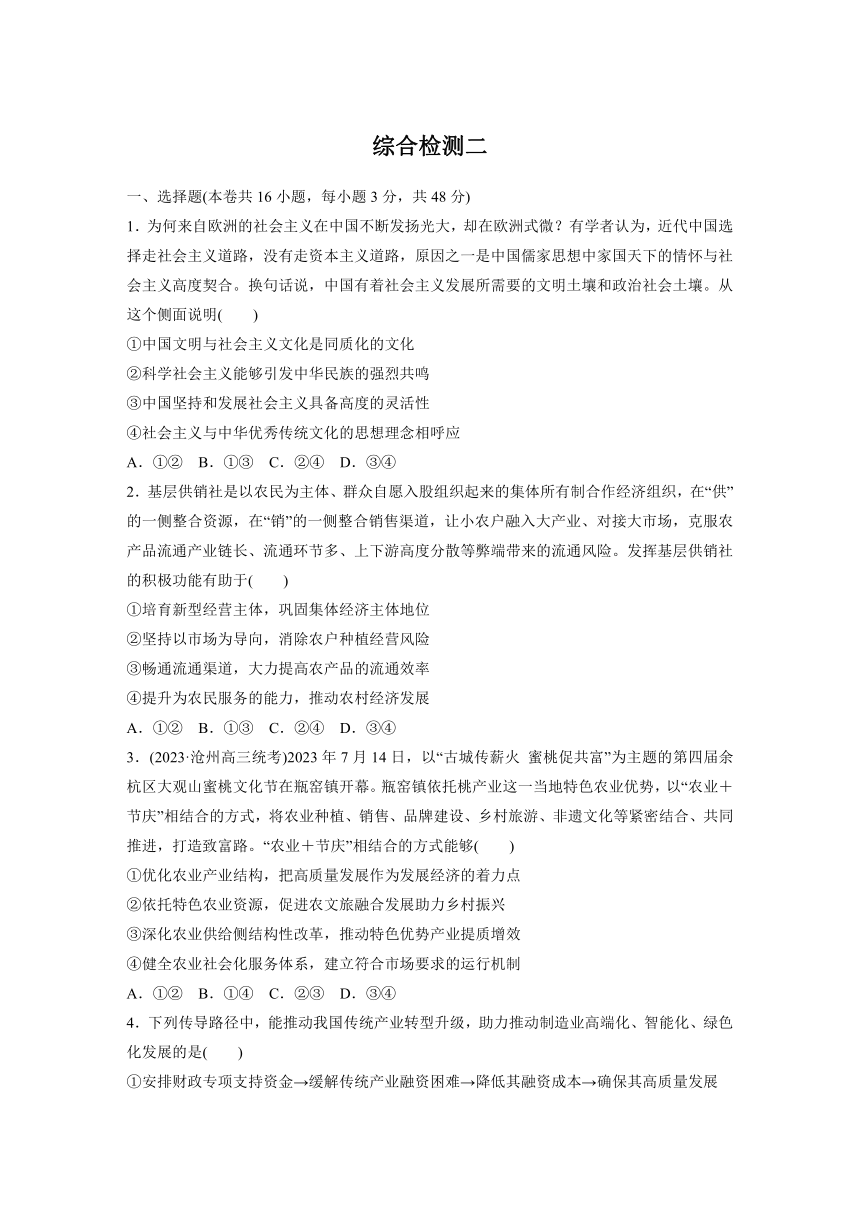 综合检测二

一、选择题(本卷共16小题，每小题3分，共48分)

1．为何来自欧洲的社会主义在中国不断发扬光大，却在欧洲式微？有学者认为，近代中国选择走社会主义道路，没有走资本主义道路，原因之一是中国儒家思想中家国天下的情怀与社会主义高度契合。换句话说，中国有着社会主义发展所需要的文明土壤和政治社会土壤。从这个侧面说明(　　)

①中国文明与社会主义文化是同质化的文化

②科学社会主义能够引发中华民族的强烈共鸣

③中国坚持和发展社会主义具备高度的灵活性

④社会主义与中华优秀传统文化的思想理念相呼应

A．①②　B．①③　C．②④　D．③④

2．基层供销社是以农民为主体、群众自愿入股组织起来的集体所有制合作经济组织，在“供”的一侧整合资源，在“销”的一侧整合销售渠道，让小农户融入大产业、对接大市场，克服农产品流通产业链长、流通环节多、上下游高度分散等弊端带来的流通风险。发挥基层供销社的积极功能有助于(　　)

①培育新型经营主体，巩固集体经济主体地位

②坚持以市场为导向，消除农户种植经营风险

③畅通流通渠道，大力提高农产品的流通效率

④提升为农民服务的能力，推动农村经济发展

A．①②　B．①③　C．②④　D．③④

3．(2023·沧州高三统考)2023年7月14日，以“古城传薪火 蜜桃促共富”为主题的第四届余杭区大观山蜜桃文化节在瓶窑镇开幕。瓶窑镇依托桃产业这一当地特色农业优势，以“农业＋节庆”相结合的方式，将农业种植、销售、品牌建设、乡村旅游、非遗文化等紧密结合、共同推进，打造致富路。“农业＋节庆”相结合的方式能够(　　)

①优化农业产业结构，把高质量发展作为发展经济的着力点

②依托特色农业资源，促进农文旅融合发展助力乡村振兴

③深化农业供给侧结构性改革，推动特色优势产业提质增效

④健全农业社会化服务体系，建立符合市场要求的运行机制

A．①②　B．①④　C．②③　D．③④

4．下列传导路径中，能推动我国传统产业转型升级，助力推动制造业高端化、智能化、绿色化发展的是(　　)

①安排财政专项支持资金→缓解传统产业融资困难→降低其融资成本→确保其高质量发展